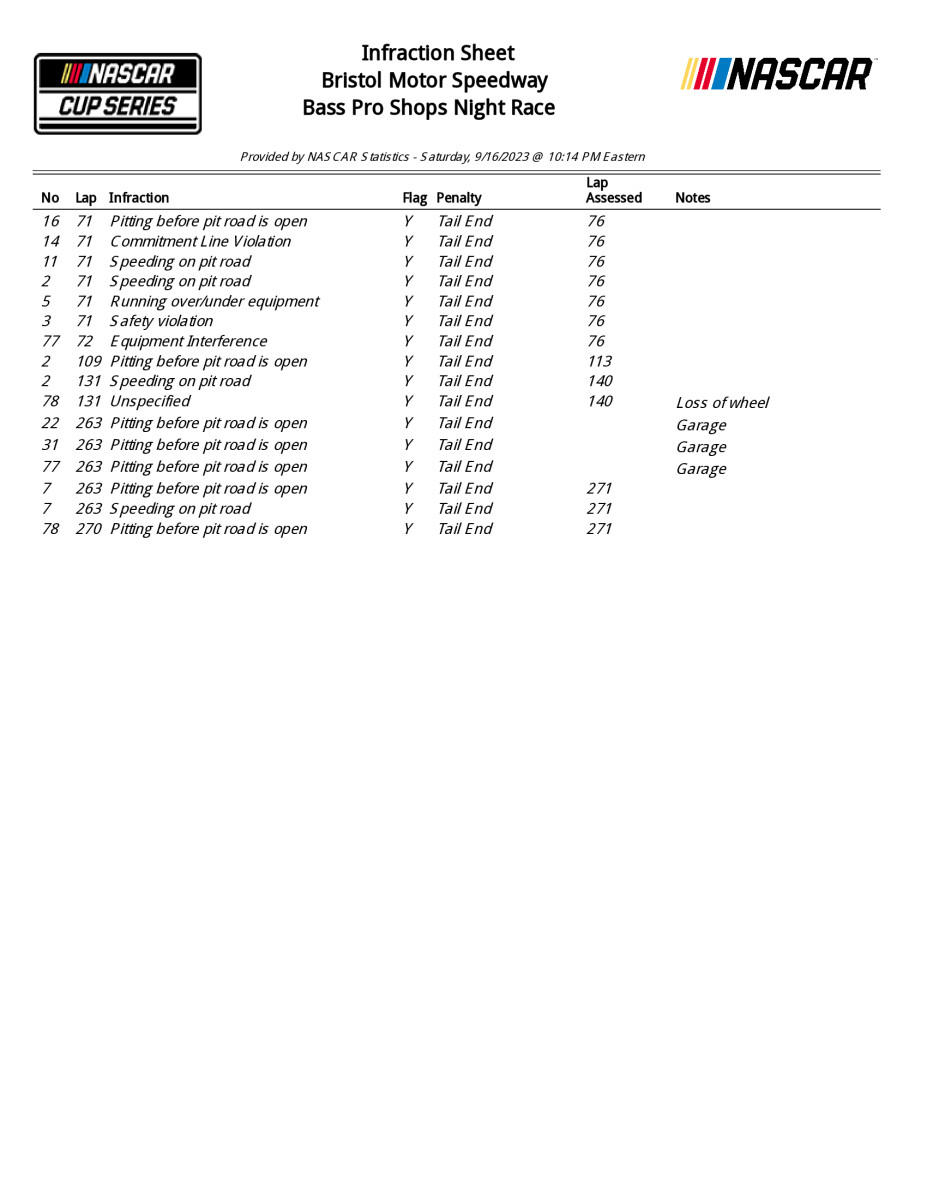 NASCAR CUP SERIES

Infraction Sheet
Bristol Motor Speedway
Bass Pro Shops Night Race

NASCAR

Provided by NASCAR Statistics - Saturday, 9/16/2023 @ 10:14 PM Eastern

| No | Lap | Infraction | Flag | Penalty | Lap Assessed | Notes |
|---|---|---|---|---|---|---|
| 16 | 71 | Pitting before pit road is open | Y | Tail End | 76 | |
| 14 | 71 | Commitment Line Violation | Y | Tail End | 76 | |
| 11 | 71 | Speeding on pit road | Y | Tail End | 76 | |
| 2 | 71 | Speeding on pit road | Y | Tail End | 76 | |
| 5 | 71 | Running over/under equipment | Y | Tail End | 76 | |
| 3 | 71 | Safety violation | Y | Tail End | 76 | |
| 77 | 72 | Equipment Interference | Y | Tail End | 76 | |
| 2 | 109 | Pitting before pit road is open | Y | Tail End | 113 | |
| 2 | 131 | Speeding on pit road | Y | Tail End | 140 | |
| 78 | 131 | Unspecified | Y | Tail End | 140 | Loss of wheel |
| 22 | 263 | Pitting before pit road is open | Y | Tail End | | Garage |
| 31 | 263 | Pitting before pit road is open | Y | Tail End | | Garage |
| 77 | 263 | Pitting before pit road is open | Y | Tail End | | Garage |
| 7 | 263 | Pitting before pit road is open | Y | Tail End | 271 | |
| 7 | 263 | Speeding on pit road | Y | Tail End | 271 | |
| 78 | 270 | Pitting before pit road is open | Y | Tail End | 271 | |